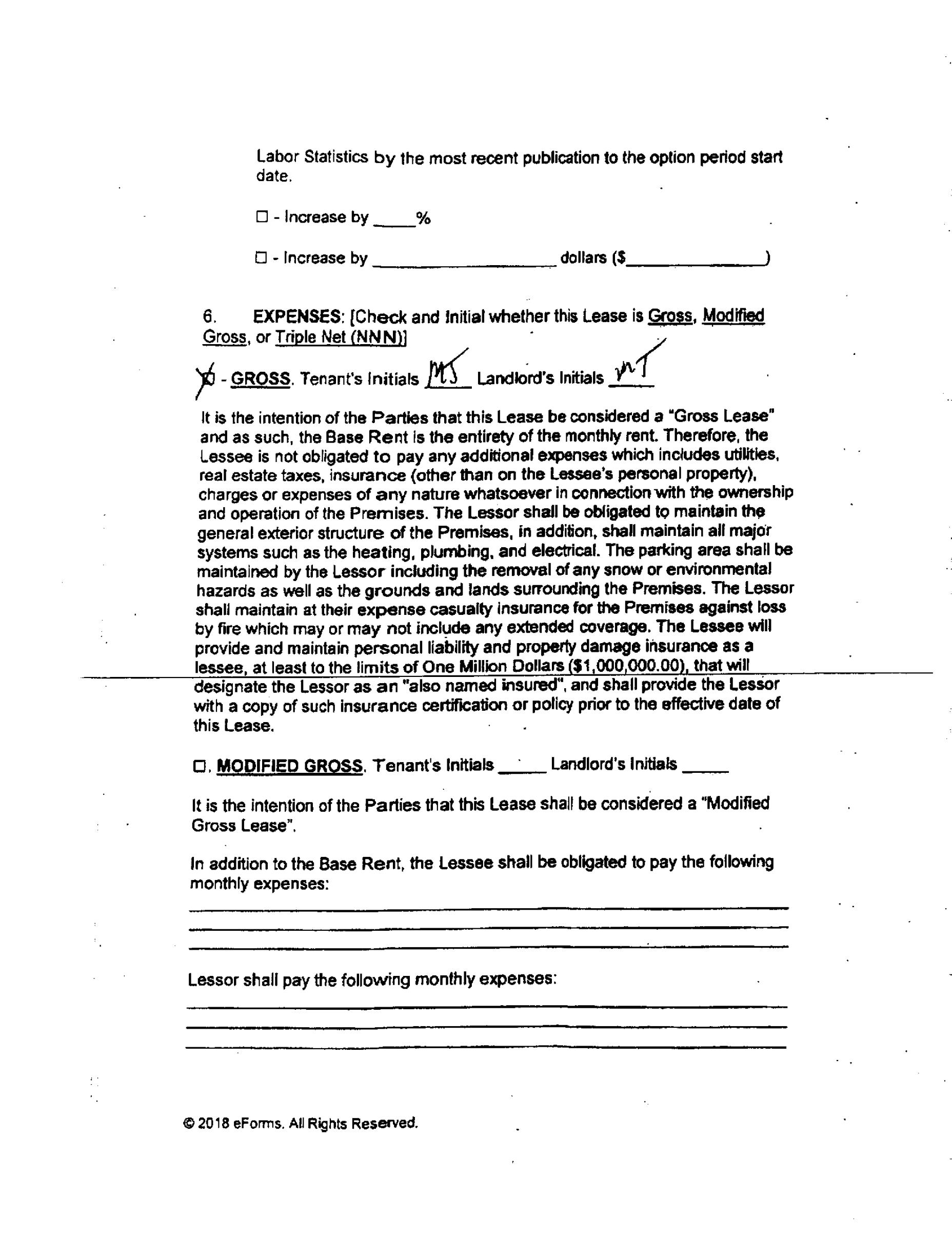 Labor Statistics by the most recent publication to the option period start date.

☐ - Increase by _____%

☐ - Increase by __________________ dollars ($______________)

6. EXPENSES: [Check and Initial whether this Lease is Gross, Modified Gross, or Triple Net (NNN)]

☒ - GROSS. Tenant's Initials MS Landlord's Initials MT

It is the intention of the Parties that this Lease be considered a "Gross Lease" and as such, the Base Rent is the entirety of the monthly rent. Therefore, the Lessee is not obligated to pay any additional expenses which includes utilities, real estate taxes, insurance (other than on the Lessee's personal property), charges or expenses of any nature whatsoever in connection with the ownership and operation of the Premises. The Lessor shall be obligated to maintain the general exterior structure of the Premises, in addition, shall maintain all major systems such as the heating, plumbing, and electrical. The parking area shall be maintained by the Lessor including the removal of any snow or environmental hazards as well as the grounds and lands surrounding the Premises. The Lessor shall maintain at their expense casualty insurance for the Premises against loss by fire which may or may not include any extended coverage. The Lessee will provide and maintain personal liability and property damage insurance as a lessee, at least to the limits of One Million Dollars ($1,000,000.00), that will designate the Lessor as an "also named insured", and shall provide the Lessor with a copy of such insurance certification or policy prior to the effective date of this Lease.

☐. MODIFIED GROSS. Tenant's Initials _____ Landlord's Initials _____

It is the intention of the Parties that this Lease shall be considered a "Modified Gross Lease".

In addition to the Base Rent, the Lessee shall be obligated to pay the following monthly expenses:

Lessor shall pay the following monthly expenses:

© 2018 eForms. All Rights Reserved.